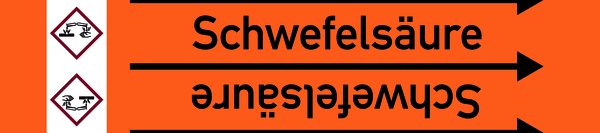 Schwefelsäure

Schwefelsäure